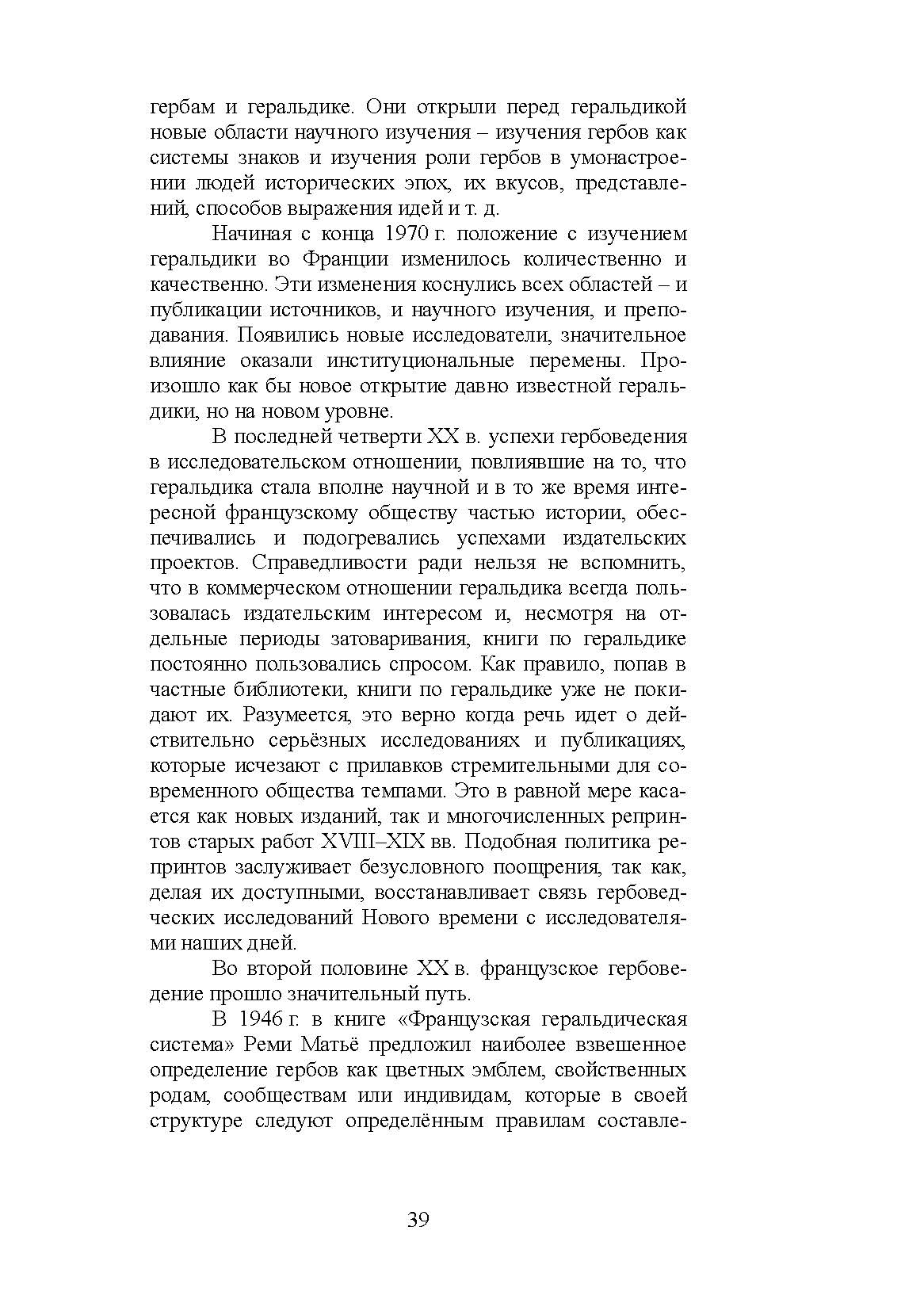 гербам и геральдике. Они открыли перед геральдикой новые области научного изучения – изучения гербов как системы знаков и изучения роли гербов в умонастроении людей исторических эпох, их вкусов, представлений, способов выражения идей и т. д.

Начиная с конца 1970 г. положение с изучением геральдики во Франции изменилось количественно и качественно. Эти изменения коснулись всех областей – и публикации источников, и научного изучения, и преподавания. Появились новые исследователи, значительное влияние оказали институциональные перемены. Произошло как бы новое открытие давно известной геральдики, но на новом уровне.

В последней четверти XX в. успехи гербоведения в исследовательском отношении, повлиявшие на то, что геральдика стала вполне научной и в то же время интересной французскому обществу частью истории, обеспечивались и подогревались успехами издательских проектов. Справедливости ради нельзя не вспомнить, что в коммерческом отношении геральдика всегда пользовалась издательским интересом и, несмотря на отдельные периоды затоваривания, книги по геральдике постоянно пользовались спросом. Как правило, попав в частные библиотеки, книги по геральдике уже не покидают их. Разумеется, это верно когда речь идет о действительно серьёзных исследованиях и публикациях, которые исчезают с прилавков стремительными для современного общества темпами. Это в равной мере касается как новых изданий, так и многочисленных репринтов старых работ XVIII–XIX вв. Подобная политика репринтов заслуживает безусловного поощрения, так как, делая их доступными, восстанавливает связь гербоведческих исследований Нового времени с исследователями наших дней.

Во второй половине XX в. французское гербоведение прошло значительный путь.

В 1946 г. в книге «Французская геральдическая система» Реми Матьё предложил наиболее взвешенное определение гербов как цветных эмблем, свойственных родам, сообществам или индивидам, которые в своей структуре следуют определённым правилам составле-

39